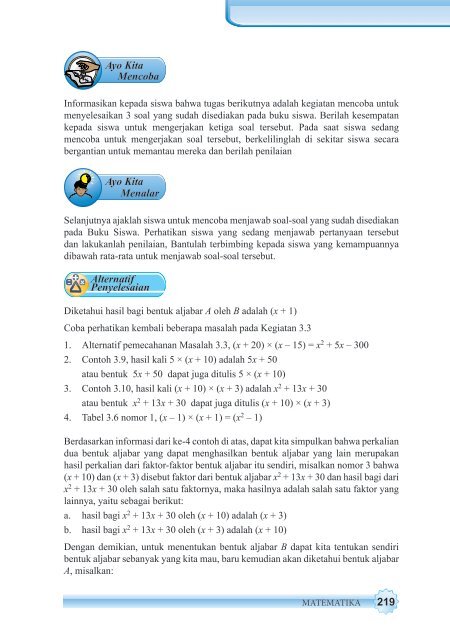 Ayo Kita Mencoba

Informasikan kepada siswa bahwa tugas berikutnya adalah kegiatan mencoba untuk menyelesaikan 3 soal yang sudah disediakan pada buku siswa. Berilah kesempatan kepada siswa untuk mengerjakan ketiga soal tersebut. Pada saat siswa sedang mencoba untuk mengerjakan soal tersebut, berkelilinglah di sekitar siswa secara bergantian untuk memantau mereka dan berilah penilaian

Ayo Kita Menalar

Selanjutnya ajaklah siswa untuk mencoba menjawab soal-soal yang sudah disediakan pada Buku Siswa. Perhatikan siswa yang sedang menjawab pertanyaan tersebut dan lakukanlah penilaian, Bantulah terbimbing kepada siswa yang kemampuannya dibawah rata-rata untuk menjawab soal-soal tersebut.

Alternatif Penyelesaian

Diketahui hasil bagi bentuk aljabar $A$ oleh $B$ adalah $(x + 1)$

Coba perhatikan kembali beberapa masalah pada Kegiatan 3.3

1. Alternatif pemecahanan Masalah 3.3, $(x + 20) \times (x - 15) = x^2 + 5x - 300$
2. Contoh 3.9, hasil kali $5 \times (x + 10)$ adalah $5x + 50$
atau bentuk $5x + 50$ dapat juga ditulis $5 \times (x + 10)$
3. Contoh 3.10, hasil kali $(x + 10) \times (x + 3)$ adalah $x^2 + 13x + 30$
atau bentuk $x^2 + 13x + 30$ dapat juga ditulis $(x + 10) \times (x + 3)$
4. Tabel 3.6 nomor 1, $(x - 1) \times (x + 1) = (x^2 - 1)$

Berdasarkan informasi dari ke-4 contoh di atas, dapat kita simpulkan bahwa perkalian dua bentuk aljabar yang dapat menghasilkan bentuk aljabar yang lain merupakan hasil perkalian dari faktor-faktor bentuk aljabar itu sendiri, misalkan nomor 3 bahwa $(x + 10)$ dan $(x + 3)$ disebut faktor dari bentuk aljabar $x^2 + 13x + 30$ dan hasil bagi dari $x^2 + 13x + 30$ oleh salah satu faktornya, maka hasilnya adalah salah satu faktor yang lainnya, yaitu sebagai berikut:

a. hasil bagi $x^2 + 13x + 30$ oleh $(x + 10)$ adalah $(x + 3)$
b. hasil bagi $x^2 + 13x + 30$ oleh $(x + 3)$ adalah $(x + 10)$

Dengan demikian, untuk menentukan bentuk aljabar $B$ dapat kita tentukan sendiri bentuk aljabar sebanyak yang kita mau, baru kemudian akan diketahui bentuk aljabar $A$, misalkan:

MATEMATIKA 219